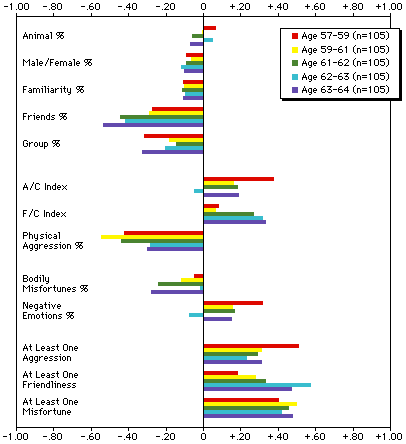 -1.00 -.80 -.60 -.40 -.20 0 +.20 +.40 +.60 +.80 +1.00

Age 57-59 (n=105)
Age 59-61 (n=105)
Age 61-62 (n=105)
Age 62-63 (n=105)
Age 63-64 (n=105)

Animal %

Male/Female %

Familiarity %

Friends %

Group %

A/C Index

F/C Index

Physical Aggression %

Bodily Misfortunes %

Negative Emotions %

At Least One Aggression

At Least One Friendliness

At Least One Misfortune

-1.00 -.80 -.60 -.40 -.20 0 +.20 +.40 +.60 +.80 +1.00